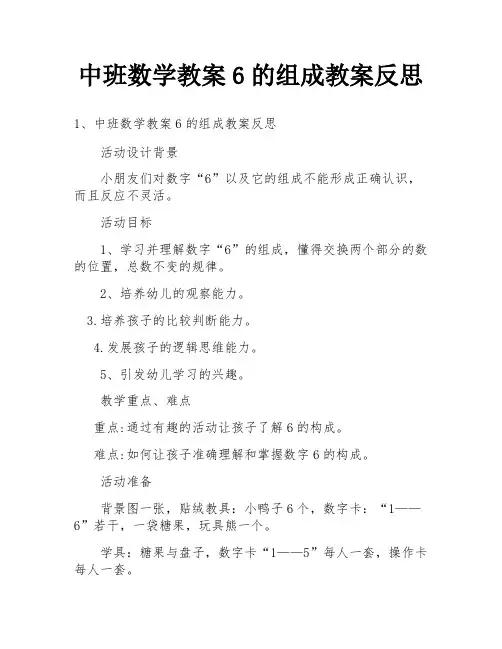 中班数学教案 6 的组成教案反思

1、中班数学教案 6 的组成教案反思

活动设计背景

小朋友们对数字“6”以及它的组成不能形成正确认识，而且反应不灵活。

活动目标

1、学习并理解数字“6”的组成，懂得交换两个部分的数的位置，总数不变的规律。

2、培养幼儿的观察能力。

3.培养孩子的比较判断能力。

4.发展孩子的逻辑思维能力。

5、引发幼儿学习的兴趣。

教学重点、难点

重点:通过有趣的活动让孩子了解 6 的构成。

难点:如何让孩子准确理解和掌握数字 6 的构成。

活动准备

背景图一张，贴绒教具：小鸭子 6 个，数字卡：“1——6”若干，一袋糖果，玩具熊一个。

学具：糖果与盘子，数字卡“1——5”每人一套，操作卡每人一套。